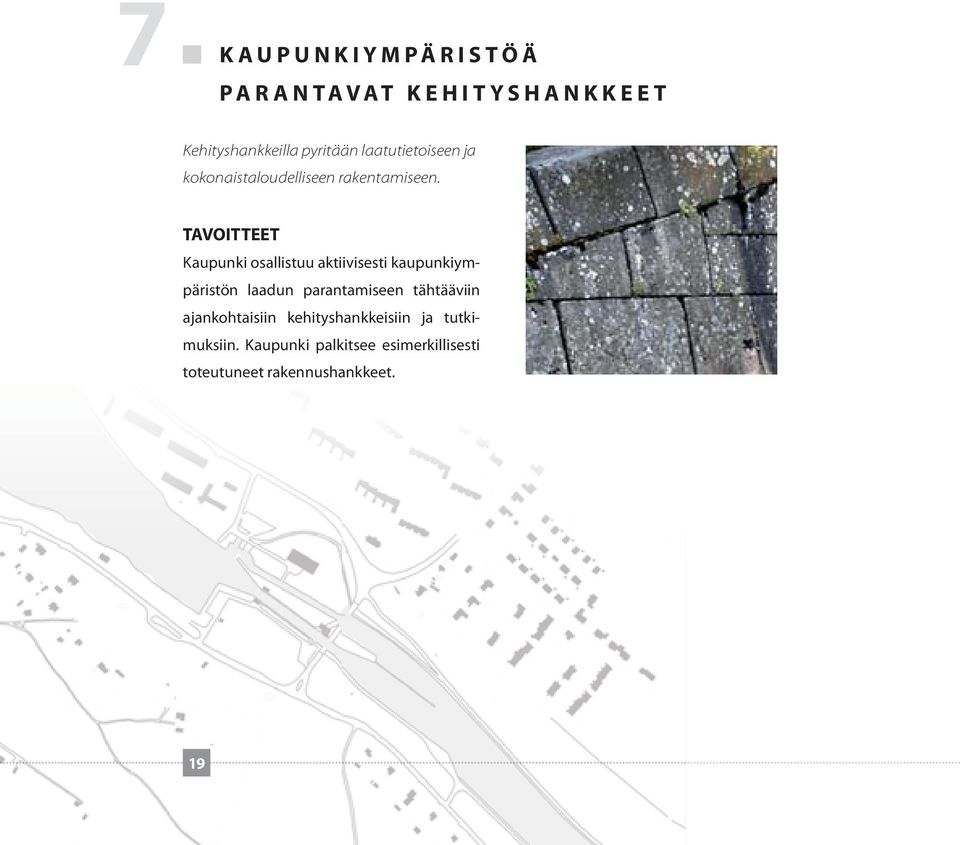 7

KAUPUNKIYMPÄRISTÖÄ PARANTAVAT KEHITYSHANKKEET

Kehityshankkeilla pyritään laatutietoiseen ja kokonaistaloudelliseen rakentamiseen.

TAVOITTEET

Kaupunki osallistuu aktiivisesti kaupunkiympäristön laadun parantamiseen tähtääviin ajankohtaisiin kehityshankkeisiin ja tutkimuksiin. Kaupunki palkitsee esimerkillisesti toteutuneet rakennushankkeet.

19